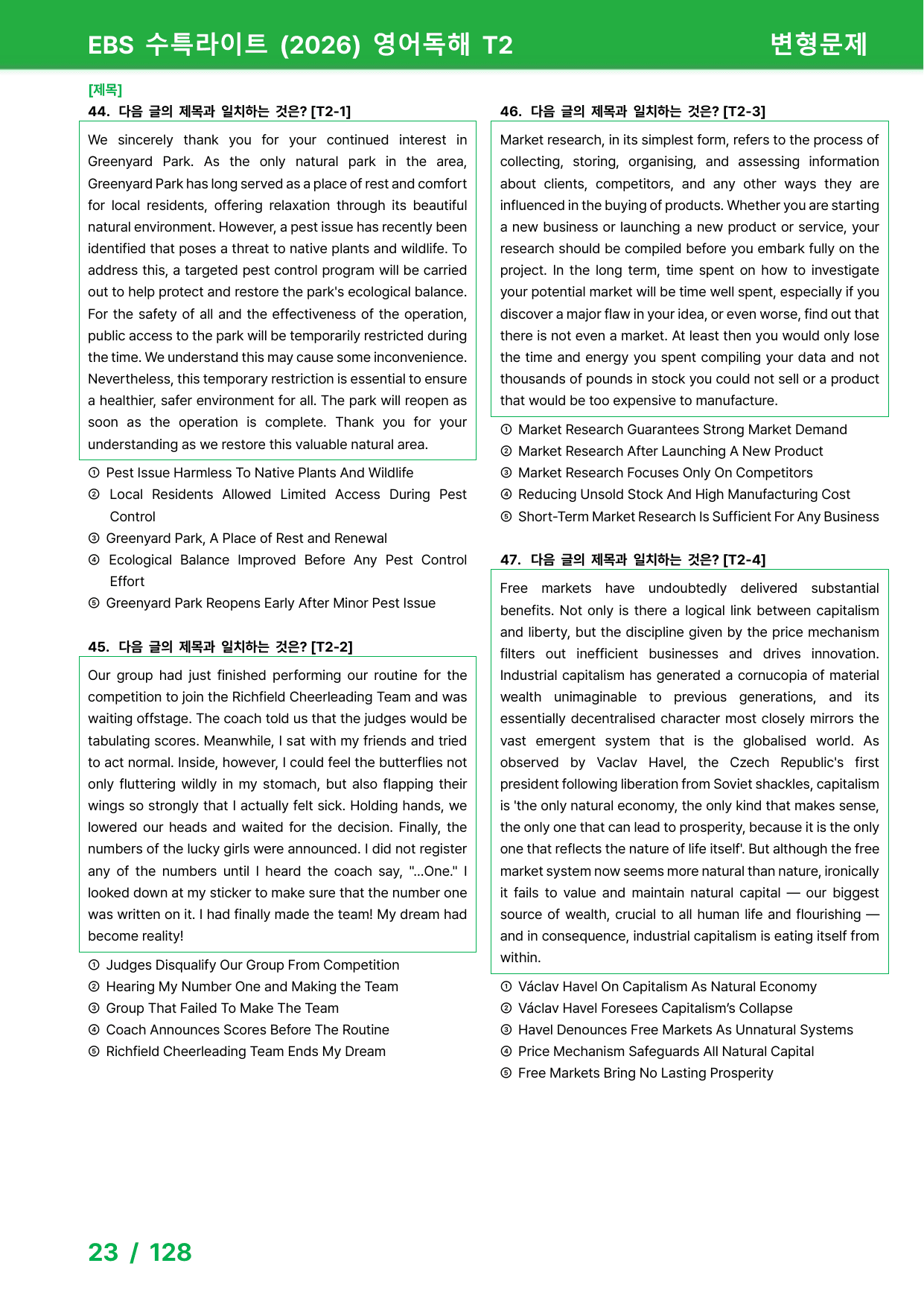 EBS 수특라이트 (2026) 영어독해 T2 변형문제

[제목]

44. 다음 글의 제목과 일치하는 것은? [T2-1]

We sincerely thank you for your continued interest in Greenyard Park. As the only natural park in the area, Greenyard Park has long served as a place of rest and comfort for local residents, offering relaxation through its beautiful natural environment. However, a pest issue has recently been identified that poses a threat to native plants and wildlife. To address this, a targeted pest control program will be carried out to help protect and restore the park's ecological balance. For the safety of all and the effectiveness of the operation, public access to the park will be temporarily restricted during the time. We understand this may cause some inconvenience. Nevertheless, this temporary restriction is essential to ensure a healthier, safer environment for all. The park will reopen as soon as the operation is complete. Thank you for your understanding as we restore this valuable natural area.

① Pest Issue Harmless To Native Plants And Wildlife
② Local Residents Allowed Limited Access During Pest Control
③ Greenyard Park, A Place of Rest and Renewal
④ Ecological Balance Improved Before Any Pest Control Effort
⑤ Greenyard Park Reopens Early After Minor Pest Issue

45. 다음 글의 제목과 일치하는 것은? [T2-2]

Our group had just finished performing our routine for the competition to join the Richfield Cheerleading Team and was waiting offstage. The coach told us that the judges would be tabulating scores. Meanwhile, I sat with my friends and tried to act normal. Inside, however, I could feel the butterflies not only fluttering wildly in my stomach, but also flapping their wings so strongly that I actually felt sick. Holding hands, we lowered our heads and waited for the decision. Finally, the numbers of the lucky girls were announced. I did not register any of the numbers until I heard the coach say, "...One." I looked down at my sticker to make sure that the number one was written on it. I had finally made the team! My dream had become reality!

① Judges Disqualify Our Group From Competition
② Hearing My Number One and Making the Team
③ Group That Failed To Make The Team
④ Coach Announces Scores Before The Routine
⑤ Richfield Cheerleading Team Ends My Dream

46. 다음 글의 제목과 일치하는 것은? [T2-3]

Market research, in its simplest form, refers to the process of collecting, storing, organising, and assessing information about clients, competitors, and any other ways they are influenced in the buying of products. Whether you are starting a new business or launching a new product or service, your research should be compiled before you embark fully on the project. In the long term, time spent on how to investigate your potential market will be time well spent, especially if you discover a major flaw in your idea, or even worse, find out that there is not even a market. At least then you would only lose the time and energy you spent compiling your data and not thousands of pounds in stock you could not sell or a product that would be too expensive to manufacture.

① Market Research Guarantees Strong Market Demand
② Market Research After Launching A New Product
③ Market Research Focuses Only On Competitors
④ Reducing Unsold Stock And High Manufacturing Cost
⑤ Short-Term Market Research Is Sufficient For Any Business

47. 다음 글의 제목과 일치하는 것은? [T2-4]

Free markets have undoubtedly delivered substantial benefits. Not only is there a logical link between capitalism and liberty, but the discipline given by the price mechanism filters out inefficient businesses and drives innovation. Industrial capitalism has generated a cornucopia of material wealth unimaginable to previous generations, and its essentially decentralised character most closely mirrors the vast emergent system that is the globalised world. As observed by Vaclav Havel, the Czech Republic's first president following liberation from Soviet shackles, capitalism is 'the only natural economy, the only kind that makes sense, the only one that can lead to prosperity, because it is the only one that reflects the nature of life itself'. But although the free market system now seems more natural than nature, ironically it fails to value and maintain natural capital — our biggest source of wealth, crucial to all human life and flourishing — and in consequence, industrial capitalism is eating itself from within.

① Václav Havel On Capitalism As Natural Economy
② Václav Havel Foresees Capitalism's Collapse
③ Havel Denounces Free Markets As Unnatural Systems
④ Price Mechanism Safeguards All Natural Capital
⑤ Free Markets Bring No Lasting Prosperity

23 / 128